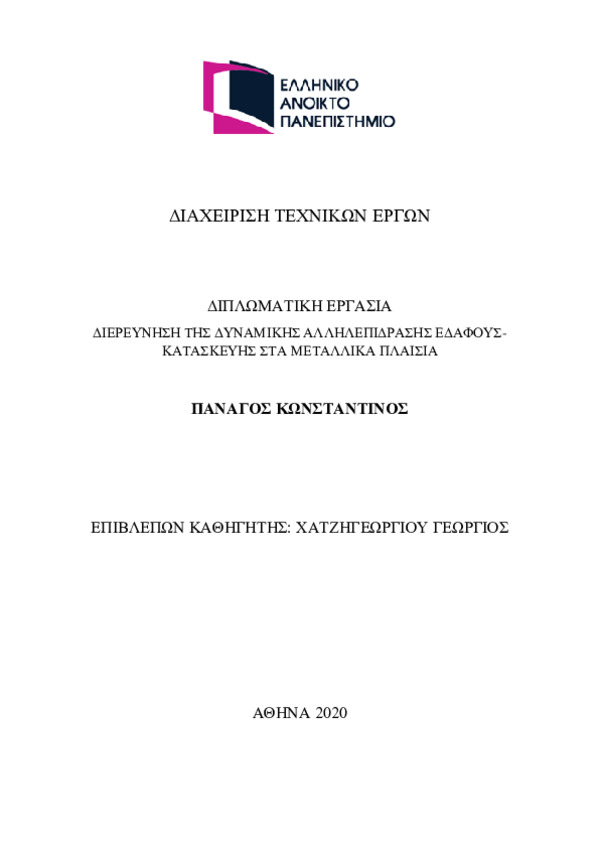 ΕΛΛΗΝΙΚΟ
ΑΝΟΙΚΤΟ
ΠΑΝΕΠΙΣΤΗΜΙΟ

ΔΙΑΧΕΙΡΙΣΗ ΤΕΧΝΙΚΩΝ ΕΡΓΩΝ

ΔΙΠΛΩΜΑΤΙΚΗ ΕΡΓΑΣΙΑ

ΔΙΕΡΕΥΝΗΣΗ ΤΗΣ ΔΥΝΑΜΙΚΗΣ ΑΛΛΗΛΕΠΙΔΡΑΣΗΣ ΕΔΑΦΟΥΣ-ΚΑΤΑΣΚΕΥΗΣ ΣΤΑ ΜΕΤΑΛΛΙΚΑ ΠΛΑΙΣΙΑ

ΠΑΝΑΓΟΣ ΚΩΝΣΤΑΝΤΙΝΟΣ

ΕΠΙΒΛΕΠΩΝ ΚΑΘΗΓΗΤΗΣ: ΧΑΤΖΗΓΕΩΡΓΙΟΥ ΓΕΩΡΓΙΟΣ

ΑΘΗΝΑ 2020